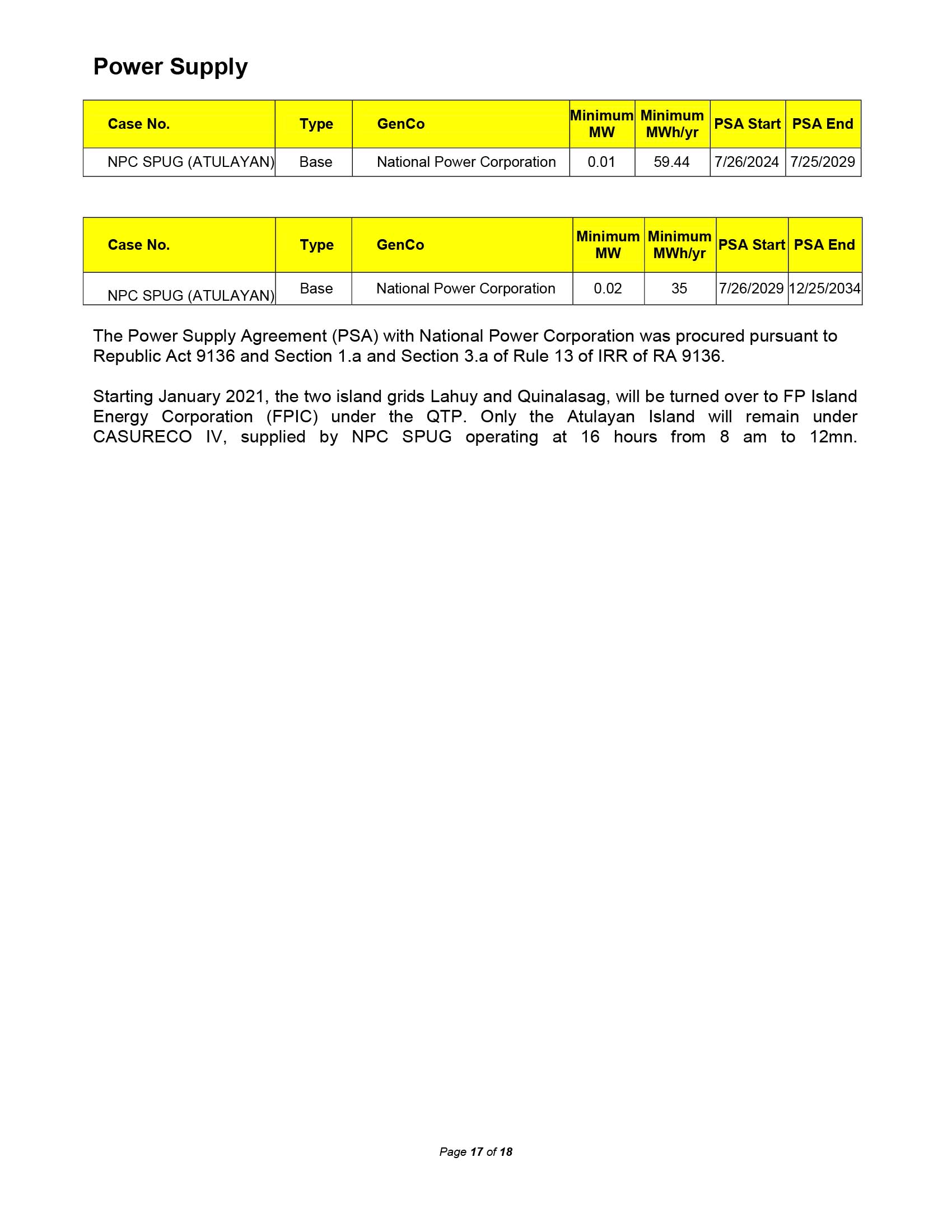 Power Supply

| Case No. | Type | GenCo | Minimum MW | Minimum MWh/yr | PSA Start | PSA End |
|---|---|---|---|---|---|---|
| NPC SPUG (ATULAYAN) | Base | National Power Corporation | 0.01 | 59.44 | 7/26/2024 | 7/25/2029 |

| Case No. | Type | GenCo | Minimum MW | Minimum MWh/yr | PSA Start | PSA End |
|---|---|---|---|---|---|---|
| NPC SPUG (ATULAYAN) | Base | National Power Corporation | 0.02 | 35 | 7/26/2029 | 12/25/2034 |

The Power Supply Agreement (PSA) with National Power Corporation was procured pursuant to Republic Act 9136 and Section 1.a and Section 3.a of Rule 13 of IRR of RA 9136.

Starting January 2021, the two island grids Lahuy and Quinalasag, will be turned over to FP Island Energy Corporation (FPIC) under the QTP. Only the Atulayan Island will remain under CASURECO IV, supplied by NPC SPUG operating at 16 hours from 8 am to 12mn.

Page 17 of 18